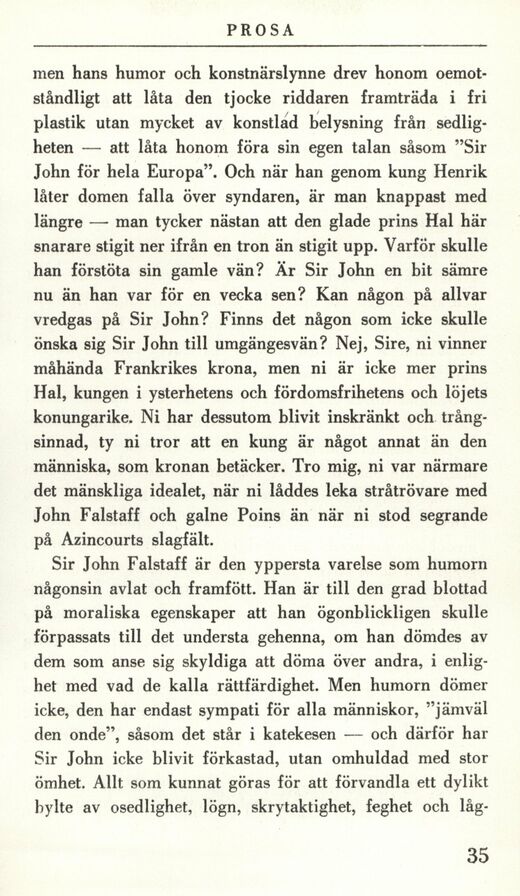 PROSA

men hans humor och konstnärslynne drev honom oemotståndligt att låta den tjocke riddaren framträda i fri plastik utan mycket av konstlad belysning från sedligheten — att låta honom föra sin egen talan såsom "Sir John för hela Europa". Och när han genom kung Henrik låter domen falla över syndaren, är man knappast med längre — man tycker nästan att den glade prins Hal här snarare stigit ner ifrån en tron än stigit upp. Varför skulle han förstöta sin gamle vän? Är Sir John en bit sämre nu än han var för en vecka sen? Kan någon på allvar vredgas på Sir John? Finns det någon som icke skulle önska sig Sir John till umgängesvän? Nej, Sire, ni vinner måhända Frankrikes krona, men ni är icke mer prins Hal, kungen i ysterhetens och fördomsfrihetens och löjets konungarike. Ni har dessutom blivit inskränkt och trångsinnad, ty ni tror att en kung är något annat än den människa, som kronan betäcker. Tro mig, ni var närmare det mänskliga idealet, när ni låddes leka stråtrövare med John Falstaff och galne Poins än när ni stod segrande på Azincourts slagfält.

Sir John Falstaff är den yppersta varelse som humorn någonsin avlat och framfött. Han är till den grad blottad på moraliska egenskaper att han ögonblickligen skulle förpassats till det understa gehenna, om han dömdes av dem som anse sig skyldiga att döma över andra, i enlighet med vad de kalla rättfärdighet. Men humorn dömer icke, den har endast sympati för alla människor, "jämväl den onde", såsom det står i katekesen — och därför har Sir John icke blivit förkastad, utan omhuldad med stor ömhet. Allt som kunnat göras för att förvandla ett dylikt bylte av osedlighet, lögn, skrytaktighet, feghet och låg-

35